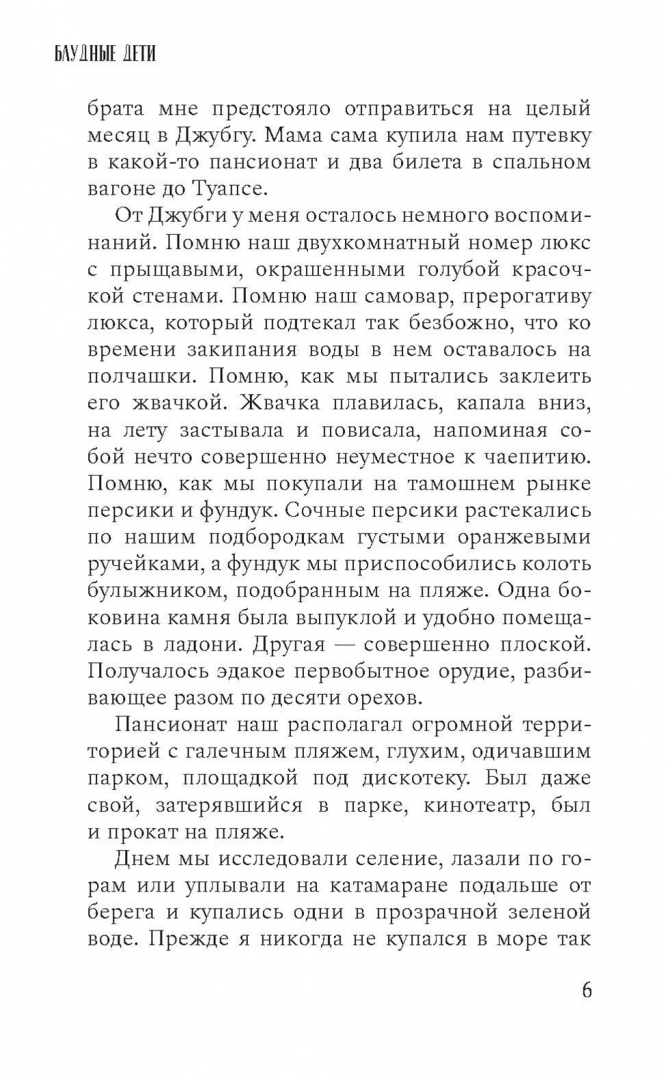 БЛУДНЫЕ ДЕТИ

брата мне предстояло отправиться на целый месяц в Джубгу. Мама сама купила нам путевку в какой-то пансионат и два билета в спальном вагоне до Туапсе.

От Джубги у меня осталось немного воспоминаний. Помню наш двухкомнатный номер люкс с прыщавыми, окрашенными голубой красочкой стенами. Помню наш самовар, прерогативу люкса, который подтекал так безбожно, что ко времени закипания воды в нем оставалось на полчашки. Помню, как мы пытались заклеить его жвачкой. Жвачка плавилась, капала вниз, на лету застывала и повисала, напоминая собой нечто совершенно неуместное к чаепитию. Помню, как мы покупали на тамошнем рынке персики и фундук. Сочные персики растекались по нашим подбородкам густыми оранжевыми ручейками, а фундук мы приспособились колоть булыжником, подобранным на пляже. Одна боковина камня была выпуклой и удобно помещалась в ладони. Другая — совершенно плоской. Получалось эдакое первобытное орудие, разбивающее разом по десяти орехов.

Пансионат наш располагал огромной территорией с галечным пляжем, глухим, одичавшим парком, площадкой под дискотеку. Был даже свой, затерявшийся в парке, кинотеатр, был и прокат на пляже.

Днем мы исследовали селение, лазали по горам или уплывали на катамаране подальше от берега и купались одни в прозрачной зеленой воде. Прежде я никогда не купался в море так

6